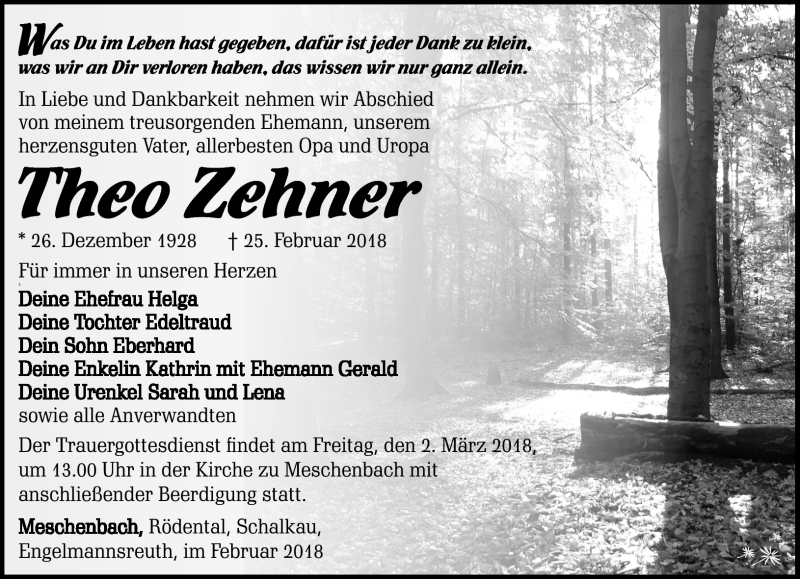 Was Du im Leben hast gegeben, dafür ist jeder Dank zu klein,
was wir an Dir verloren haben, das wissen wir nur ganz allein.

In Liebe und Dankbarkeit nehmen wir Abschied von meinem treusorgenden Ehemann, unserem herzensguten Vater, allerbesten Opa und Uropa

Theo Zehner

* 26. Dezember 1928 † 25. Februar 2018

Für immer in unseren Herzen

Deine Ehefrau Helga
Deine Tochter Edeltraud
Dein Sohn Eberhard
Deine Enkelin Kathrin mit Ehemann Gerald
Deine Urenkel Sarah und Lena
sowie alle Anverwandten

Der Trauergottesdienst findet am Freitag, den 2. März 2018, um 13.00 Uhr in der Kirche zu Meschenbach mit anschließender Beerdigung statt.

Meschenbach, Rödental, Schalkau, Engelmannsreuth, im Februar 2018